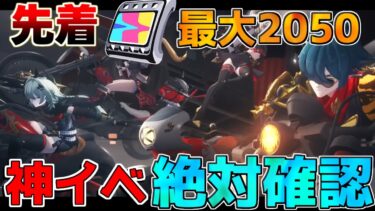 先着 最大2050

神イベ 絶対確認